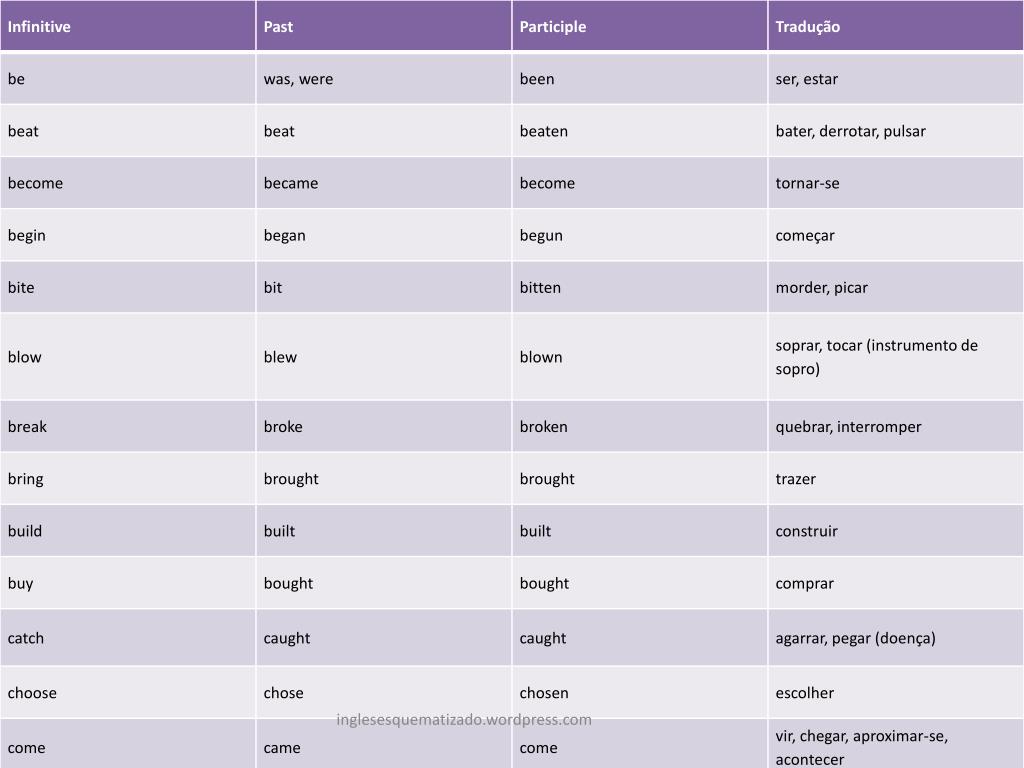 | Infinitive | Past | Participle | Tradução |
|---|---|---|---|
| be | was, were | been | ser, estar |
| beat | beat | beaten | bater, derrotar, pulsar |
| become | became | become | tornar-se |
| begin | began | begun | começar |
| bite | bit | bitten | morder, picar |
| blow | blew | blown | soprar, tocar (instrumento de sopro) |
| break | broke | broken | quebrar, interromper |
| bring | brought | brought | trazer |
| build | built | built | construir |
| buy | bought | bought | comprar |
| catch | caught | caught | agarrar, pegar (doença) |
| choose | chose | chosen | escolher |
| come | came | come | vir, chegar, aproximar-se, acontecer |

inglesesquematizado.wordpress.com